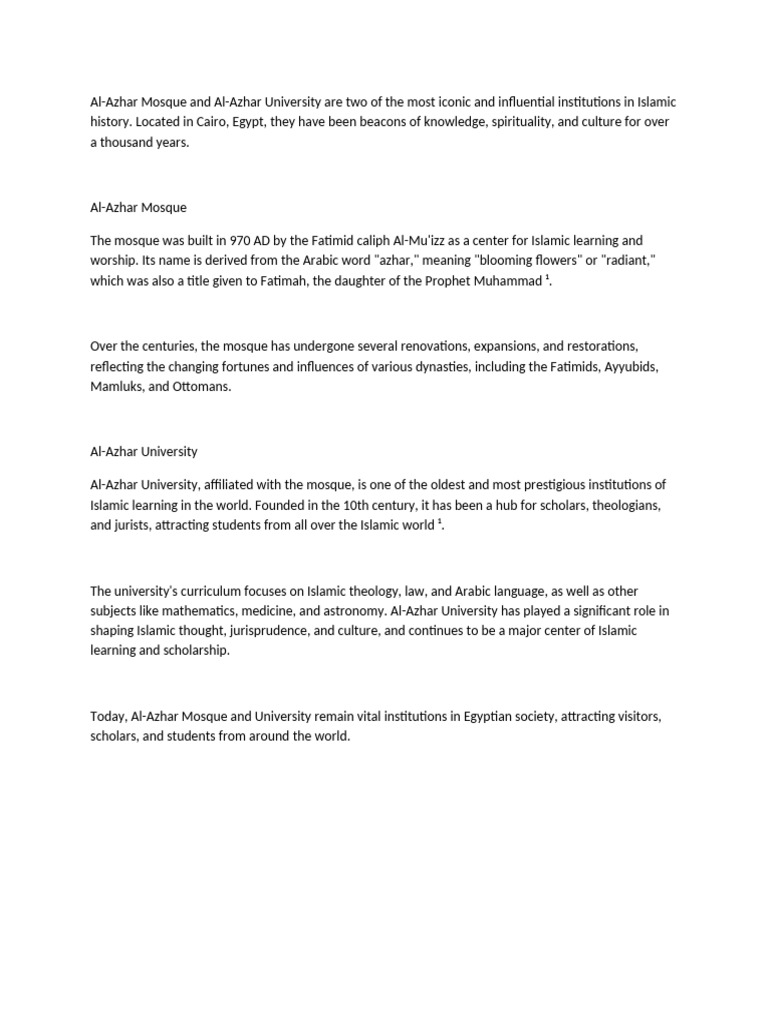 Al-Azhar Mosque and Al-Azhar University are two of the most iconic and influential institutions in Islamic history. Located in Cairo, Egypt, they have been beacons of knowledge, spirituality, and culture for over a thousand years.

Al-Azhar Mosque

The mosque was built in 970 AD by the Fatimid caliph Al-Mu'izz as a center for Islamic learning and worship. Its name is derived from the Arabic word "azhar," meaning "blooming flowers" or "radiant," which was also a title given to Fatimah, the daughter of the Prophet Muhammad $^1$.

Over the centuries, the mosque has undergone several renovations, expansions, and restorations, reflecting the changing fortunes and influences of various dynasties, including the Fatimids, Ayyubids, Mamluks, and Ottomans.

Al-Azhar University

Al-Azhar University, affiliated with the mosque, is one of the oldest and most prestigious institutions of Islamic learning in the world. Founded in the 10th century, it has been a hub for scholars, theologians, and jurists, attracting students from all over the Islamic world $^1$.

The university's curriculum focuses on Islamic theology, law, and Arabic language, as well as other subjects like mathematics, medicine, and astronomy. Al-Azhar University has played a significant role in shaping Islamic thought, jurisprudence, and culture, and continues to be a major center of Islamic learning and scholarship.

Today, Al-Azhar Mosque and University remain vital institutions in Egyptian society, attracting visitors, scholars, and students from around the world.